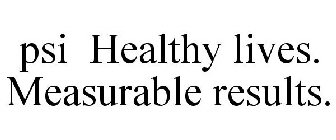 psi Healthy lives.
Measurable results.